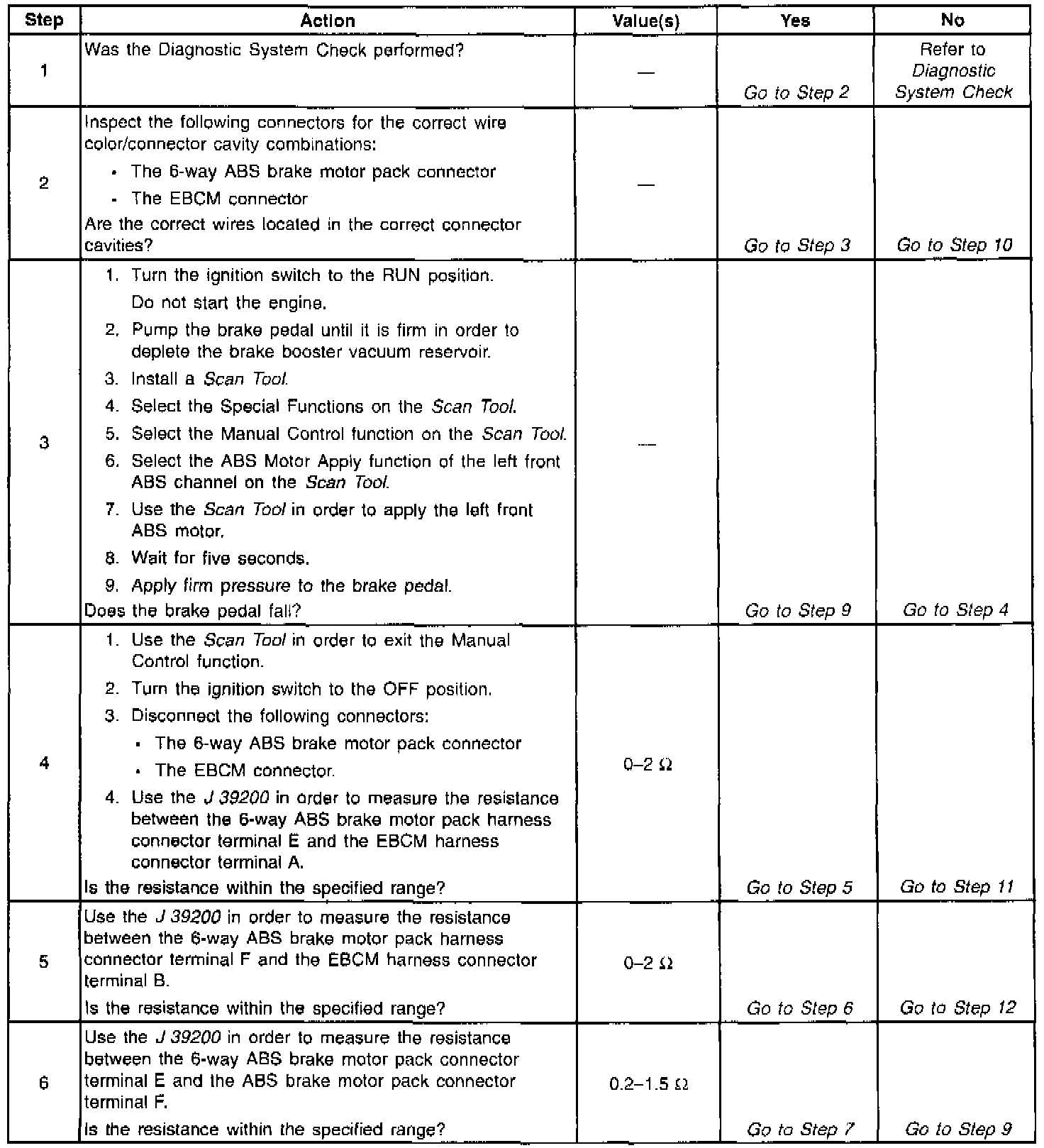 | Step | Action | Value(s) | Yes | No |
|---|---|---|---|---|
| 1 | Was the Diagnostic System Check performed? | — | Go to Step 2 | Refer to Diagnostic System Check |
| 2 | Inspect the following connectors for the correct wire color/connector cavity combinations: • The 6-way ABS brake motor pack connector • The EBCM connector Are the correct wires located in the correct connector cavities? | — | Go to Step 3 | Go to Step 10 |
| 3 | 1. Turn the ignition switch to the RUN position. Do not start the engine. 2. Pump the brake pedal until it is firm in order to deplete the brake booster vacuum reservoir. 3. Install a Scan Tool. 4. Select the Special Functions on the Scan Tool. 5. Select the Manual Control function on the Scan Tool. 6. Select the ABS Motor Apply function of the left front ABS channel on the Scan Tool. 7. Use the Scan Tool in order to apply the left front ABS motor. 8. Wait for five seconds. 9. Apply firm pressure to the brake pedal. Does the brake pedal fall? | — | Go to Step 9 | Go to Step 4 |
| 4 | 1. Use the Scan Tool in order to exit the Manual Control function. 2. Turn the ignition switch to the OFF position. 3. Disconnect the following connectors: • The 6-way ABS brake motor pack connector • The EBCM connector. 4. Use the J 39200 in order to measure the resistance between the 6-way ABS brake motor pack harness connector terminal E and the EBCM harness connector terminal A. Is the resistance within the specified range? | 0–2 Ω | Go to Step 5 | Go to Step 11 |
| 5 | Use the J 39200 in order to measure the resistance between the 6-way ABS brake motor pack harness connector terminal F and the EBCM harness connector terminal B. Is the resistance within the specified range? | 0–2 Ω | Go to Step 6 | Go to Step 12 |
| 6 | Use the J 39200 in order to measure the resistance between the 6-way ABS brake motor pack connector terminal E and the ABS brake motor pack connector terminal F. Is the resistance within the specified range? | 0.2–1.5 Ω | Go to Step 7 | Go to Step 9 |